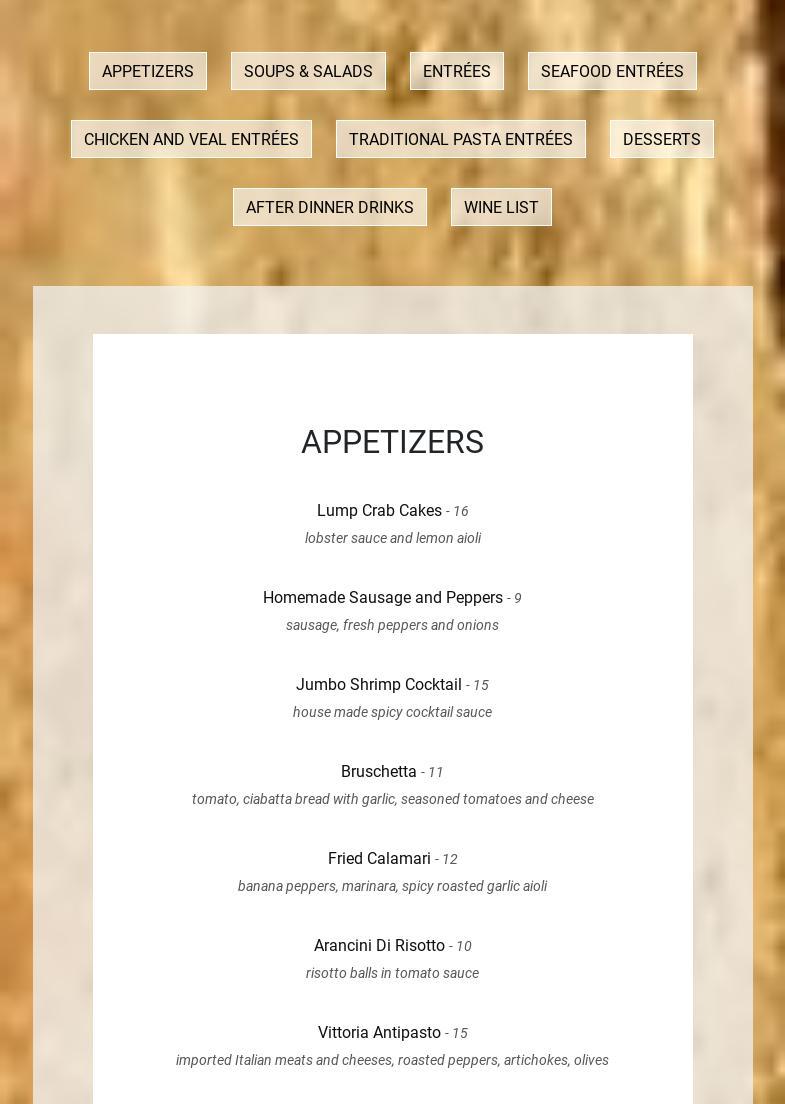 APPETIZERS SOUPS & SALADS ENTRÉES SEAFOOD ENTRÉES

CHICKEN AND VEAL ENTRÉES TRADITIONAL PASTA ENTRÉES DESSERTS

AFTER DINNER DRINKS WINE LIST

APPETIZERS

Lump Crab Cakes - 16
lobster sauce and lemon aioli

Homemade Sausage and Peppers - 9
sausage, fresh peppers and onions

Jumbo Shrimp Cocktail - 15
house made spicy cocktail sauce

Bruschetta - 11
tomato, ciabatta bread with garlic, seasoned tomatoes and cheese

Fried Calamari - 12
banana peppers, marinara, spicy roasted garlic aioli

Arancini Di Risotto - 10
risotto balls in tomato sauce

Vittoria Antipasto - 15
imported Italian meats and cheeses, roasted peppers, artichokes, olives